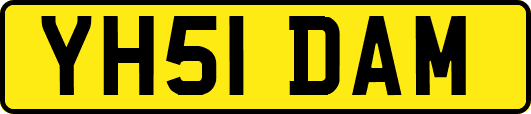 YH51 DAM